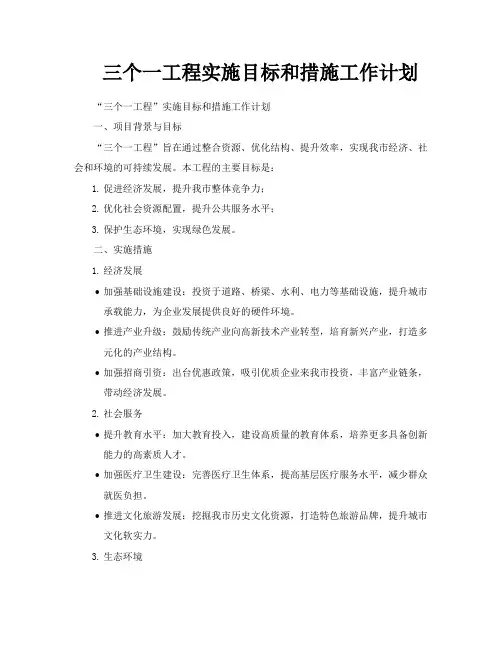 三个一工程实施目标和措施工作计划

“三个一工程”实施目标和措施工作计划

一、项目背景与目标

“三个一工程”旨在通过整合资源、优化结构、提升效率，实现我市经济、社会和环境的可持续发展。本工程的主要目标是：

1. 促进经济发展，提升我市整体竞争力；

2. 优化社会资源配置，提升公共服务水平；

3. 保护生态环境，实现绿色发展。

二、实施措施

1. 经济发展

• 加强基础设施建设：投资于道路、桥梁、水利、电力等基础设施，提升城市承载能力，为企业发展提供良好的硬件环境。

• 推进产业升级：鼓励传统产业向高新技术产业转型，培育新兴产业，打造多元化的产业结构。

• 加强招商引资：出台优惠政策，吸引优质企业来我市投资，丰富产业链条，带动经济发展。

2. 社会服务

• 提升教育水平：加大教育投入，建设高质量的教育体系，培养更多具备创新能力的高素质人才。

• 加强医疗卫生建设：完善医疗卫生体系，提高基层医疗服务水平，减少群众就医负担。

• 推进文化旅游发展：挖掘我市历史文化资源，打造特色旅游品牌，提升城市文化软实力。

3. 生态环境